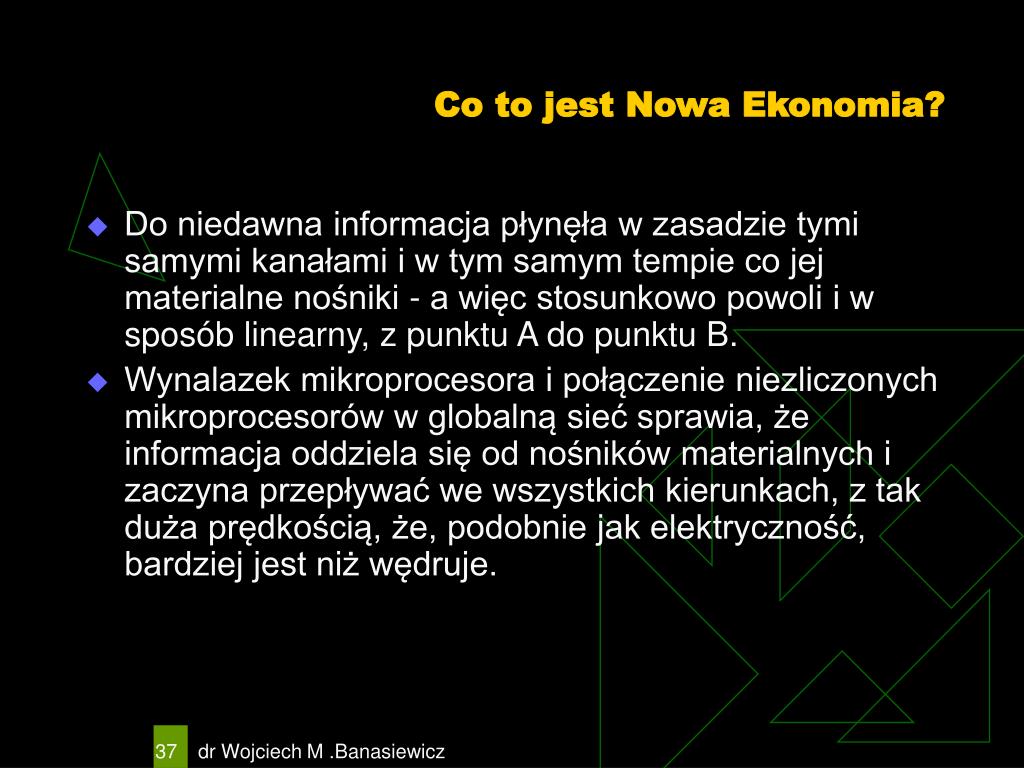 Co to jest Nowa Ekonomia?

Do niedawna informacja płynęła w zasadzie tymi samymi kanałami i w tym samym tempie co jej materialne nośniki - a więc stosunkowo powoli i w sposób linearny, z punktu A do punktu B.

Wynalazek mikroprocesora i połączenie niezliczonych mikroprocesorów w globalną sieć sprawia, że informacja oddziela się od nośników materialnych i zaczyna przepływać we wszystkich kierunkach, z tak duża prędkością, że, podobnie jak elektryczność, bardziej jest niż wędruje.

37 dr Wojciech M .Banasiewicz